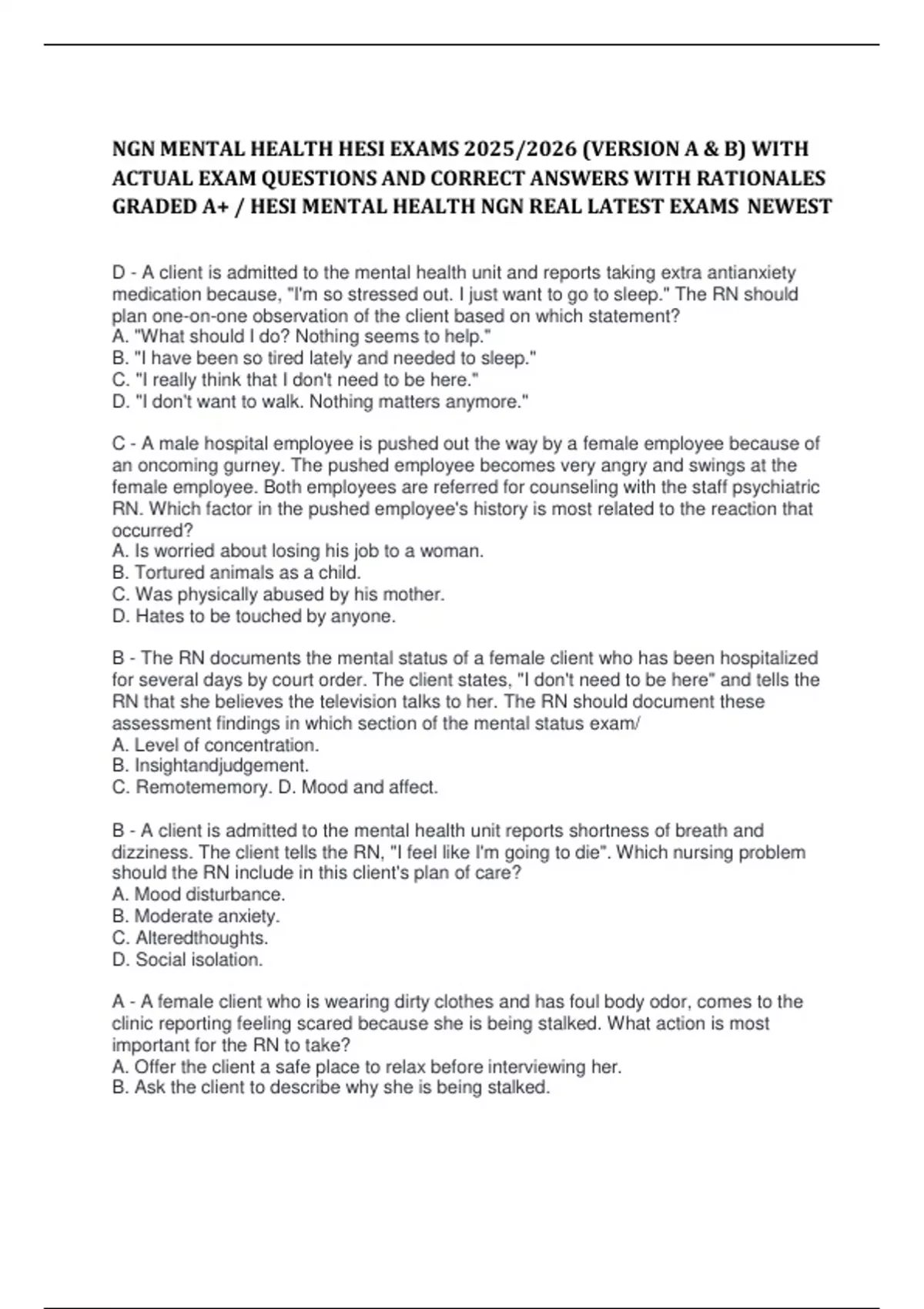 NGN MENTAL HEALTH HESI EXAMS 2025/2026 (VERSION A & B) WITH ACTUAL EXAM QUESTIONS AND CORRECT ANSWERS WITH RATIONALES GRADED A+ / HESI MENTAL HEALTH NGN REAL LATEST EXAMS NEWEST

D - A client is admitted to the mental health unit and reports taking extra antianxiety medication because, "I'm so stressed out. I just want to go to sleep." The RN should plan one-on-one observation of the client based on which statement?
A. "What should I do? Nothing seems to help."
B. "I have been so tired lately and needed to sleep."
C. "I really think that I don't need to be here."
D. "I don't want to walk. Nothing matters anymore."

C - A male hospital employee is pushed out the way by a female employee because of an oncoming gurney. The pushed employee becomes very angry and swings at the female employee. Both employees are referred for counseling with the staff psychiatric RN. Which factor in the pushed employee's history is most related to the reaction that occurred?
A. Is worried about losing his job to a woman.
B. Tortured animals as a child.
C. Was physically abused by his mother.
D. Hates to be touched by anyone.

B - The RN documents the mental status of a female client who has been hospitalized for several days by court order. The client states, "I don't need to be here" and tells the RN that she believes the television talks to her. The RN should document these assessment findings in which section of the mental status exam/
A. Level of concentration.
B. Insightandjudgement.
C. Remotememory. D. Mood and affect.

B - A client is admitted to the mental health unit reports shortness of breath and dizziness. The client tells the RN, "I feel like I'm going to die". Which nursing problem should the RN include in this client's plan of care?
A. Mood disturbance.
B. Moderate anxiety.
C. Alteredthoughts.
D. Social isolation.

A - A female client who is wearing dirty clothes and has foul body odor, comes to the clinic reporting feeling scared because she is being stalked. What action is most important for the RN to take?
A. Offer the client a safe place to relax before interviewing her.
B. Ask the client to describe why she is being stalked.